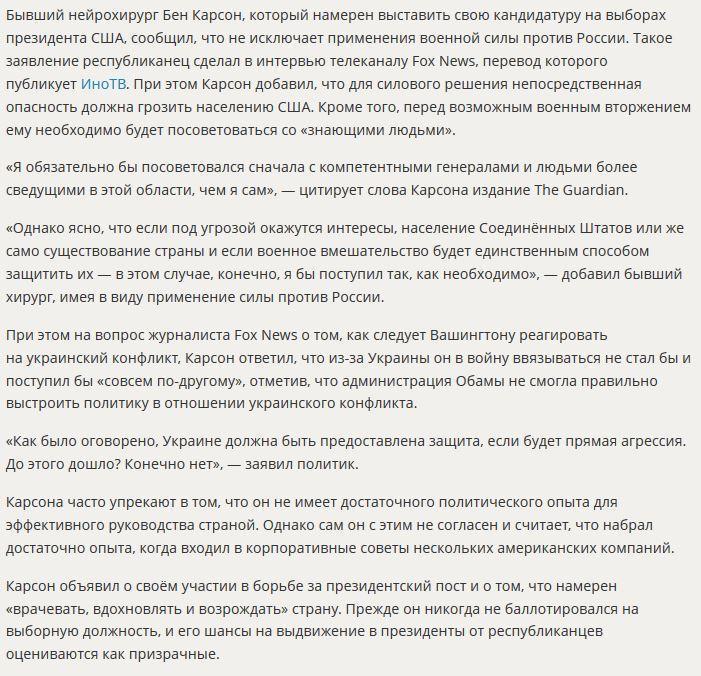 Бывший нейрохирург Бен Карсон, который намерен выставить свою кандидатуру на выборах президента США, сообщил, что не исключает применения военной силы против России. Такое заявление республиканец сделал в интервью телеканалу Fox News, перевод которого публикует ИноТВ. При этом Карсон добавил, что для силового решения непосредственная опасность должна грозить населению США. Кроме того, перед возможным военным вторжением ему необходимо будет посоветоваться со «знающими людьми».

«Я обязательно бы посоветовался сначала с компетентными генералами и людьми более сведущими в этой области, чем я сам», — цитирует слова Карсона издание The Guardian.

«Однако ясно, что если под угрозой окажутся интересы, население Соединённых Штатов или же само существование страны и если военное вмешательство будет единственным способом защитить их — в этом случае, конечно, я бы поступил так, как необходимо», — добавил бывший хирург, имея в виду применение силы против России.

При этом на вопрос журналиста Fox News о том, как следует Вашингтону реагировать на украинский конфликт, Карсон ответил, что из-за Украины он в войну ввязываться не стал бы и поступил бы «совсем по-другому», отметив, что администрация Обамы не смогла правильно выстроить политику в отношении украинского конфликта.

«Как было оговорено, Украине должна быть предоставлена защита, если будет прямая агрессия. До этого дошло? Конечно нет», — заявил политик.

Карсона часто упрекают в том, что он не имеет достаточного политического опыта для эффективного руководства страной. Однако сам он с этим не согласен и считает, что набрал достаточно опыта, когда входил в корпоративные советы нескольких американских компаний.

Карсон объявил о своём участии в борьбе за президентский пост и о том, что намерен «врачевать, вдохновлять и возрождать» страну. Прежде он никогда не баллотировался на выборную должность, и его шансы на выдвижение в президенты от республиканцев оцениваются как призрачные.